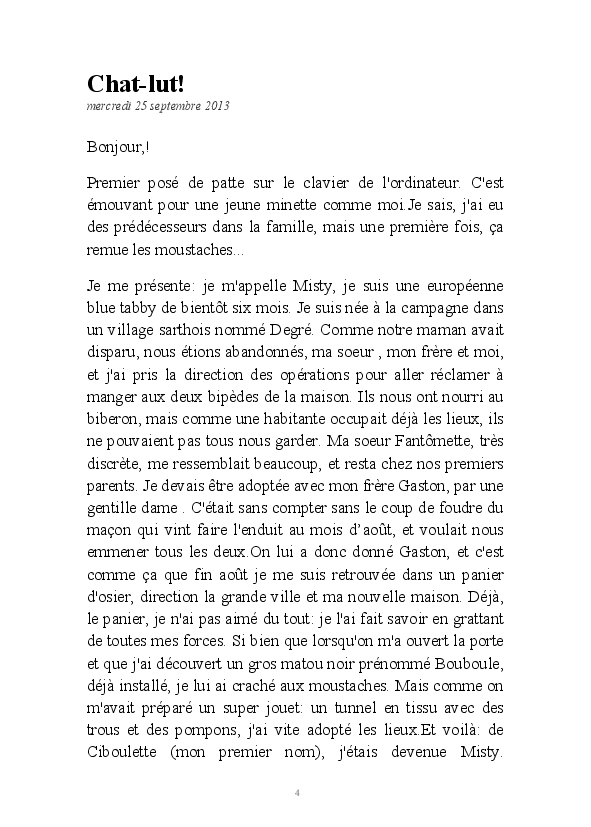 Chat-lut!
mercredi 25 septembre 2013

Bonjour,!

Premier posé de patte sur le clavier de l'ordinateur. C'est émouvant pour une jeune minette comme moi.Je sais, j'ai eu des prédécesseurs dans la famille, mais une première fois, ça remue les moustaches...

Je me présente: je m'appelle Misty, je suis une européenne blue tabby de bientôt six mois. Je suis née à la campagne dans un village sarthois nommé Degré. Comme notre maman avait disparu, nous étions abandonnés, ma soeur , mon frère et moi, et j'ai pris la direction des opérations pour aller réclamer à manger aux deux bipèdes de la maison. Ils nous ont nourri au biberon, mais comme une habitante occupait déjà les lieux, ils ne pouvaient pas tous nous garder. Ma soeur Fantômette, très discrète, me ressemblait beaucoup, et resta chez nos premiers parents. Je devais être adoptée avec mon frère Gaston, par une gentille dame . C'était sans compter sans le coup de foudre du maçon qui vint faire l'enduit au mois d'août, et voulait nous emmener tous les deux.On lui a donc donné Gaston, et c'est comme ça que fin août je me suis retrouvée dans un panier d'osier, direction la grande ville et ma nouvelle maison. Déjà, le panier, je n'ai pas aimé du tout: je l'ai fait savoir en grattant de toutes mes forces. Si bien que lorsqu'on m'a ouvert la porte et que j'ai découvert un gros matou noir prénommé Bouboule, déjà installé, je lui ai craché aux moustaches. Mais comme on m'avait préparé un super jouet: un tunnel en tissu avec des trous et des pompons, j'ai vite adopté les lieux.Et voilà: de Ciboulette (mon premier nom), j'étais devenue Misty.

4